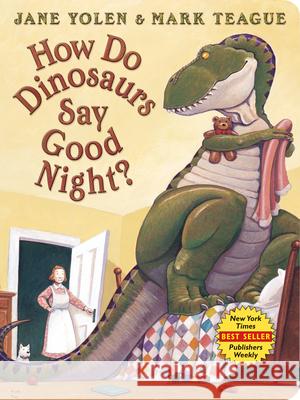 JANE YOLEN & MARK TEAGUE

How Do Dinosaurs Say Good Night?

New York Times
BEST SELLER
Publishers Weekly

Kraina Książek